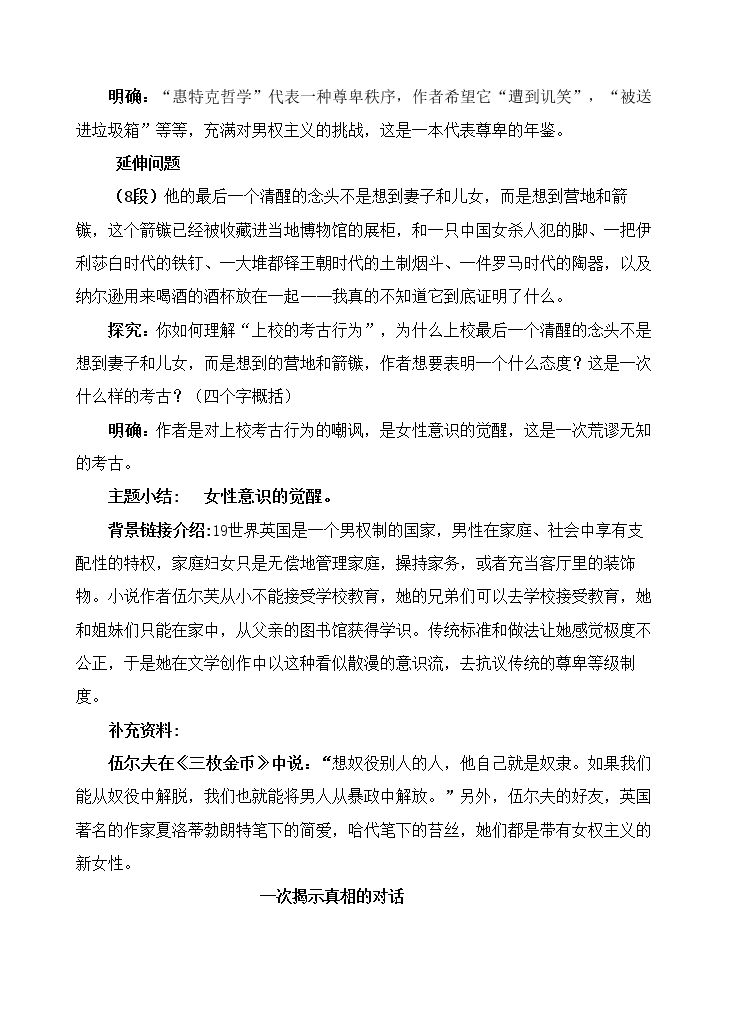 明确：“惠特克哲学”代表一种尊卑秩序，作者希望它“遭到讥笑”，“被送进垃圾箱”等等，充满对男权主义的挑战，这是一本代表尊卑的年鉴。

延伸问题

（8段）他的最后一个清醒的念头不是想到妻子和儿女，而是想到营地和箭镞，这个箭镞已经被收藏进当地博物馆的展柜，和一只中国女杀人犯的脚、一把伊利莎白时代的铁钉、一大堆都铎王朝时代的土制烟斗、一件罗马时代的陶器，以及纳尔逊用来喝酒的酒杯放在一起——我真的不知道它到底证明了什么。

探究：你如何理解“上校的考古行为”，为什么上校最后一个清醒的念头不是想到妻子和儿女，而是想到的营地和箭镞，作者想要表明一个什么态度？这是一次什么样的考古？（四个字概括）

明确：作者是对上校考古行为的嘲讽，是女性意识的觉醒，这是一次荒谬无知的考古。

主题小结： 女性意识的觉醒。

背景链接介绍:19世界英国是一个男权制的国家，男性在家庭、社会中享有支配性的特权，家庭妇女只是无偿地管理家庭，操持家务，或者充当客厅里的装饰物。小说作者伍尔芙从小不能接受学校教育，她的兄弟们可以去学校接受教育，她和姐妹们只能在家中，从父亲的图书馆获得学识。传统标准和做法让她感觉极度不公正，于是她在文学创作中以这种看似散漫的意识流，去抗议传统的尊卑等级制度。

补充资料:

伍尔夫在《三枚金币》中说：“想奴役别人的人，他自己就是奴隶。如果我们能从奴役中解脱，我们也就能将男人从暴政中解放。”另外，伍尔夫的好友，英国著名的作家夏洛蒂勃朗特笔下的简爱，哈代笔下的苔丝，她们都是带有女权主义的新女性。

一次揭示真相的对话